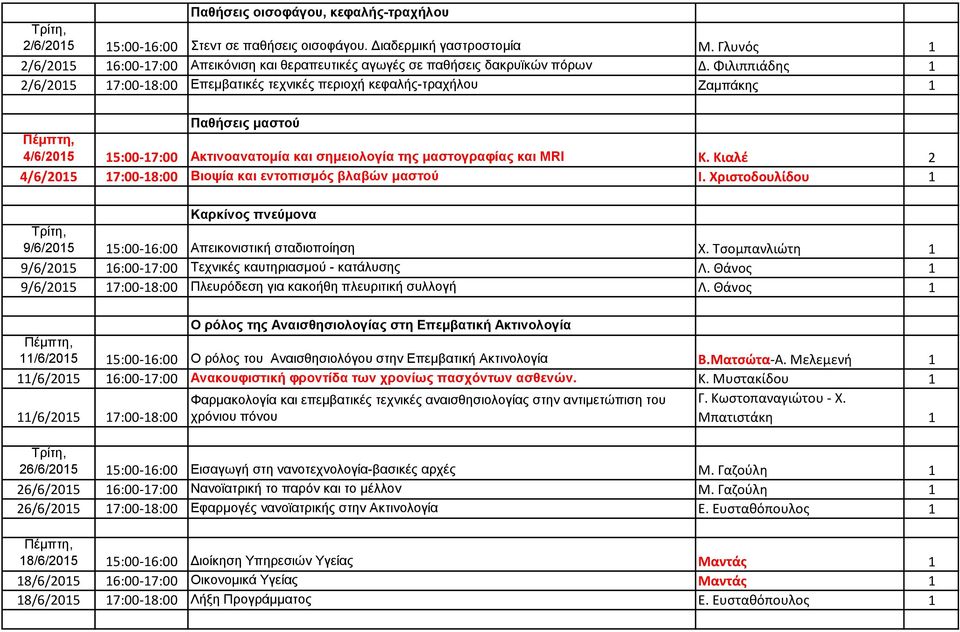 | | | Παθήσεις οισοφάγου, κεφαλής-τραχήλου | | |
|---|---|---|---|---|
| Τρίτη, 2/6/2015 | 15:00-16:00 | Στεντ σε παθήσεις οισοφάγου. Διαδερμική γαστροστομία | Μ. Γλυνός | 1 |
| 2/6/2015 | 16:00-17:00 | Απεικόνιση και θεραπευτικές αγωγές σε παθήσεις δακρυϊκών πόρων | Δ. Φιλιππιάδης | 1 |
| 2/6/2015 | 17:00-18:00 | Επεμβατικές τεχνικές περιοχή κεφαλής-τραχήλου | Ζαμπάκης | 1 |
| | | | | |
| | | Παθήσεις μαστού | | |
| Πέμπτη, 4/6/2015 | 15:00-17:00 | Ακτινοανατομία και σημειολογία της μαστογραφίας και MRI | Κ. Κιαλέ | 2 |
| 4/6/2015 | 17:00-18:00 | Βιοψία και εντοπισμός βλαβών μαστού | Ι. Χριστοδουλίδου | 1 |
| | | | | |
| | | Καρκίνος πνεύμονα | | |
| Τρίτη, 9/6/2015 | 15:00-16:00 | Απεικονιστική σταδιοποίηση | Χ. Τσομπανλιώτη | 1 |
| 9/6/2015 | 16:00-17:00 | Τεχνικές καυτηριασμού - κατάλυσης | Λ. Θάνος | 1 |
| 9/6/2015 | 17:00-18:00 | Πλευρόδεση για κακοήθη πλευριτική συλλογή | Λ. Θάνος | 1 |
| | | | | |
| | | Ο ρόλος της Αναισθησιολογίας στη Επεμβατική Ακτινολογία | | |
| Πέμπτη, 11/6/2015 | 15:00-16:00 | Ο ρόλος του Αναισθησιολόγου στην Επεμβατική Ακτινολογία | Β.Ματσώτα-Α. Μελεμενή | 1 |
| 11/6/2015 | 16:00-17:00 | Ανακουφιστική φροντίδα των χρονίως πασχόντων ασθενών. | Κ. Μυστακίδου | 1 |
| 11/6/2015 | 17:00-18:00 | Φαρμακολογία και επεμβατικές τεχνικές αναισθησιολογίας στην αντιμετώπιση του χρόνιου πόνου | Γ. Κωστοπαναγιώτου - Χ. Μπατιστάκη | 1 |
| | | | | |
| Τρίτη, 26/6/2015 | 15:00-16:00 | Εισαγωγή στη νανοτεχνολογία-βασικές αρχές | Μ. Γαζούλη | 1 |
| 26/6/2015 | 16:00-17:00 | Νανοϊατρική το παρόν και το μέλλον | Μ. Γαζούλη | 1 |
| 26/6/2015 | 17:00-18:00 | Εφαρμογές νανοϊατρικής στην Ακτινολογία | Ε. Ευσταθόπουλος | 1 |
| | | | | |
| Πέμπτη, 18/6/2015 | 15:00-16:00 | Διοίκηση Υπηρεσιών Υγείας | Μαντάς | 1 |
| 18/6/2015 | 16:00-17:00 | Οικονομικά Υγείας | Μαντάς | 1 |
| 18/6/2015 | 17:00-18:00 | Λήξη Προγράμματος | Ε. Ευσταθόπουλος | 1 |